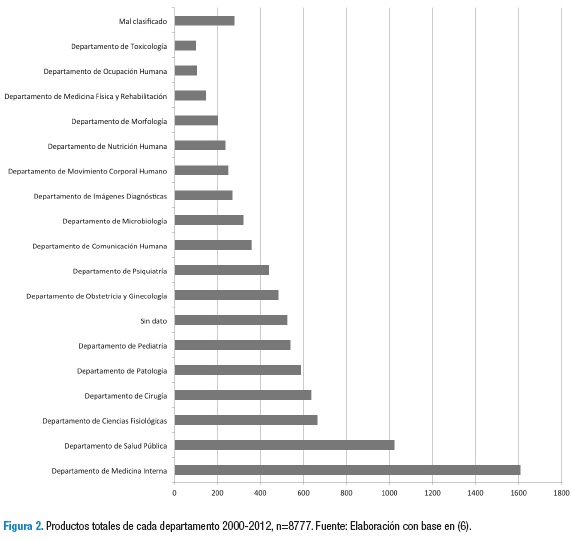 Mal clasificado
Departamento de Toxicología
Departamento de Ocupación Humana
Departamento de Medicina Física y Rehabilitación
Departamento de Morfología
Departamento de Nutrición Humana
Departamento de Movimiento Corporal Humano
Departamento de Imágenes Diagnósticas
Departamento de Microbiología
Departamento de Comunicación Humana
Departamento de Psiquiatría
Departamento de Obstetricia y Ginecología
Sin dato
Departamento de Pediatría
Departamento de Patología
Departamento de Cirugía
Departamento de Ciencias Fisiológicas
Departamento de Salud Pública
Departamento de Medicina Interna

0 200 400 600 800 1000 1200 1400 1600 1800

Figura 2. Productos totales de cada departamento 2000-2012, n=8777. Fuente: Elaboración con base en (6).